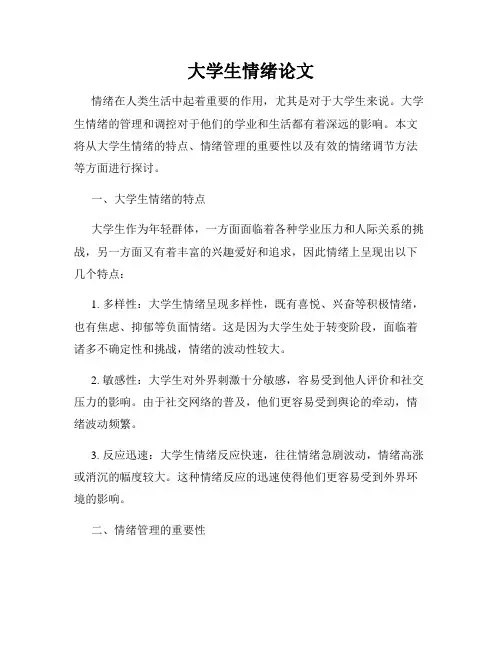 大学生情绪论文

情绪在人类生活中起着重要的作用，尤其是对于大学生来说。大学生情绪的管理和调控对于他们的学业和生活都有着深远的影响。本文将从大学生情绪的特点、情绪管理的重要性以及有效的情绪调节方法等方面进行探讨。

一、大学生情绪的特点

大学生作为年轻群体，一方面面临着各种学业压力和人际关系的挑战，另一方面又有着丰富的兴趣爱好和追求，因此情绪上呈现出以下几个特点：

1. 多样性：大学生情绪呈现多样性，既有喜悦、兴奋等积极情绪，也有焦虑、抑郁等负面情绪。这是因为大学生处于转变阶段，面临着诸多不确定性和挑战，情绪的波动性较大。

2. 敏感性：大学生对外界刺激十分敏感，容易受到他人评价和社交压力的影响。由于社交网络的普及，他们更容易受到舆论的牵动，情绪波动频繁。

3. 反应迅速：大学生情绪反应快速，往往情绪急剧波动，情绪高涨或消沉的幅度较大。这种情绪反应的迅速使得他们更容易受到外界环境的影响。

二、情绪管理的重要性